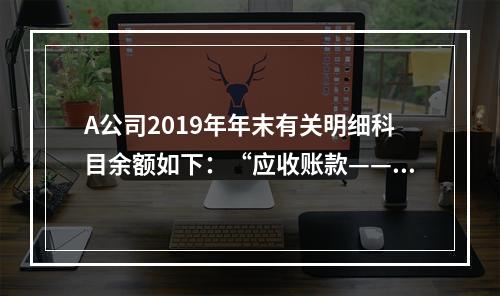 A公司2019年年末有关明细科目余额如下：“应收账款——...